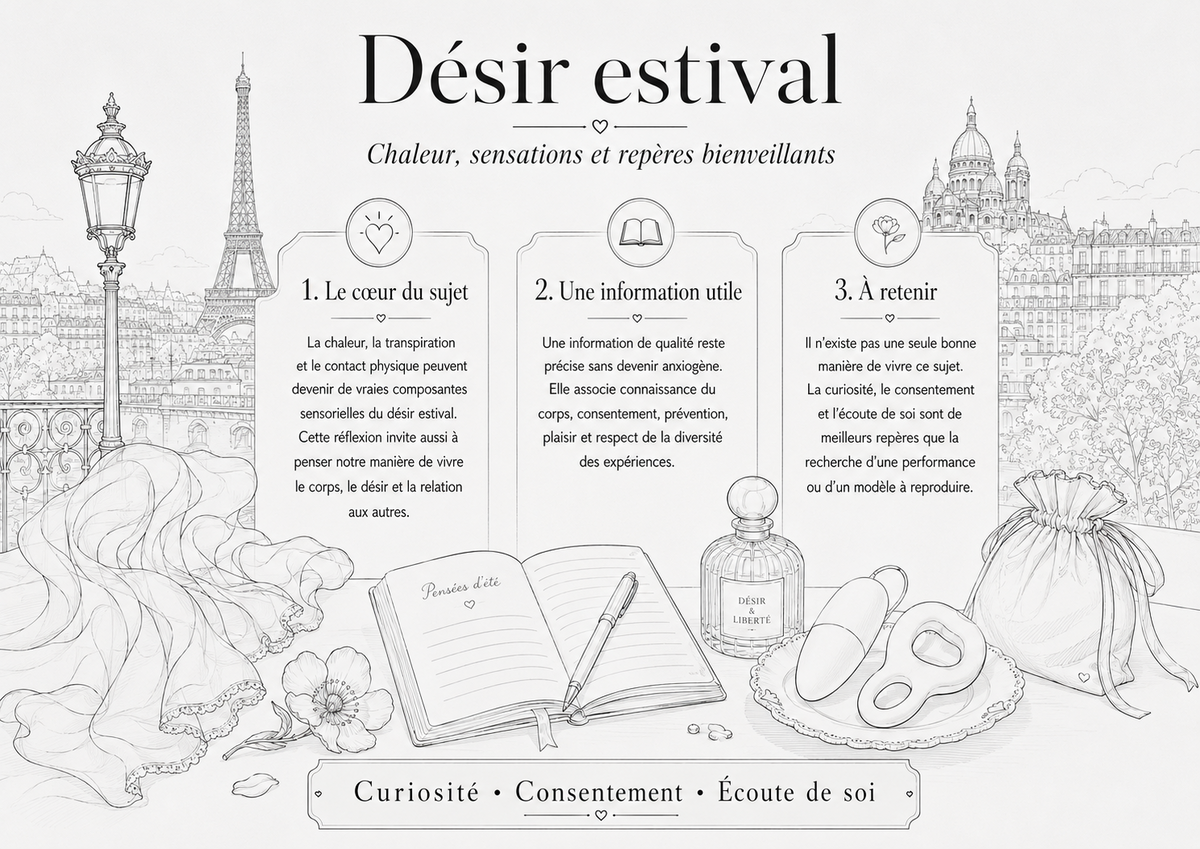 Désir estival

Chaleur, sensations et repères bienveillants

1. Le cœur du sujet

La chaleur, la transpiration et le contact physique peuvent devenir de vraies composantes sensorielles du désir estival. Cette réflexion invite aussi à penser notre manière de vivre le corps, le désir et la relation aux autres.

2. Une information utile

Une information de qualité reste précise sans devenir anxiogène. Elle associe connaissance du corps, consentement, prévention, plaisir et respect de la diversité des expériences.

3. À retenir

Il n'existe pas une seule bonne manière de vivre ce sujet. La curiosité, le consentement et l'écoute de soi sont de meilleurs repères que la recherche d'une performance ou d'un modèle à reproduire.

Pensées d'été

DÉSIR & LIBERTÉ

Curiosité • Consentement • Écoute de soi